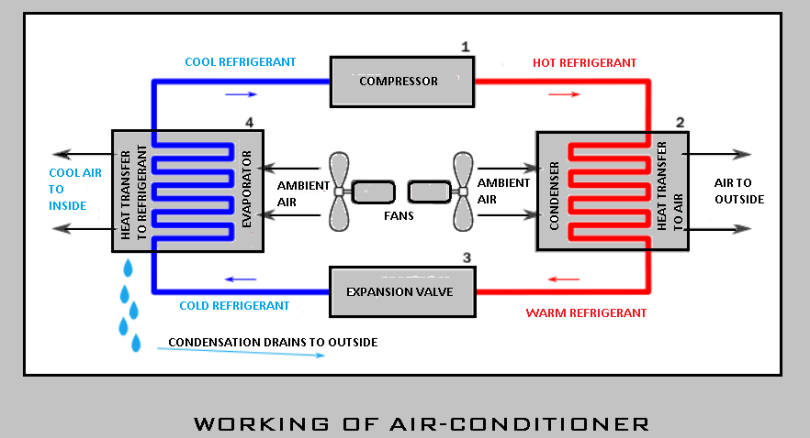 COOL REFRIGERANT

1

COMPRESSOR

HOT REFRIGERANT

4

2

COOL AIR TO INSIDE

HEAT TRANSFER TO REFRIGERANT

EVAPORATOR

AMBIENT AIR

FANS

AMBIENT AIR

CONDENSER

HEAT TRANSFER TO AIR

AIR TO OUTSIDE

3

EXPANSION VALVE

COLD REFRIGERANT

WARM REFRIGERANT

CONDENSATION DRAINS TO OUTSIDE

WORKING OF AIR-CONDITIONER